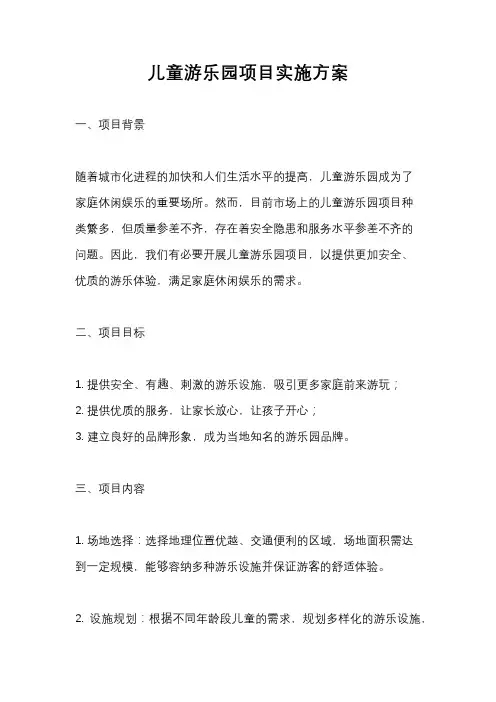 儿童游乐园项目实施方案

一、项目背景

随着城市化进程的加快和人们生活水平的提高，儿童游乐园成为了家庭休闲娱乐的重要场所。然而，目前市场上的儿童游乐园项目种类繁多，但质量参差不齐，存在着安全隐患和服务水平参差不齐的问题。因此，我们有必要开展儿童游乐园项目，以提供更加安全、优质的游乐体验，满足家庭休闲娱乐的需求。

二、项目目标

1. 提供安全、有趣、刺激的游乐设施，吸引更多家庭前来游玩；
2. 提供优质的服务，让家长放心，让孩子开心；
3. 建立良好的品牌形象，成为当地知名的游乐园品牌。

三、项目内容

1. 场地选择：选择地理位置优越、交通便利的区域，场地面积需达到一定规模，能够容纳多种游乐设施并保证游客的舒适体验。

2. 设施规划：根据不同年龄段儿童的需求，规划多样化的游乐设施，